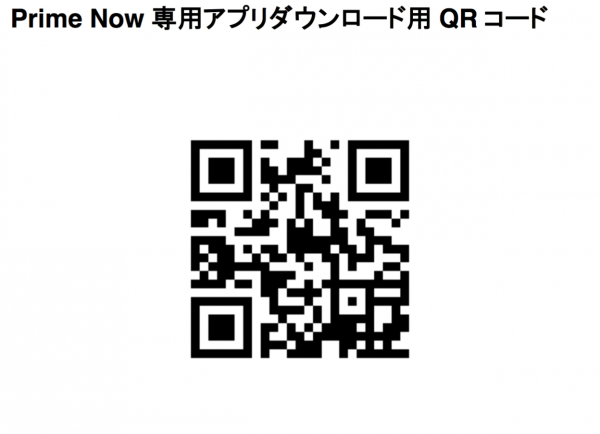 Prime Now 専用アプリダウンロード用 QR コード